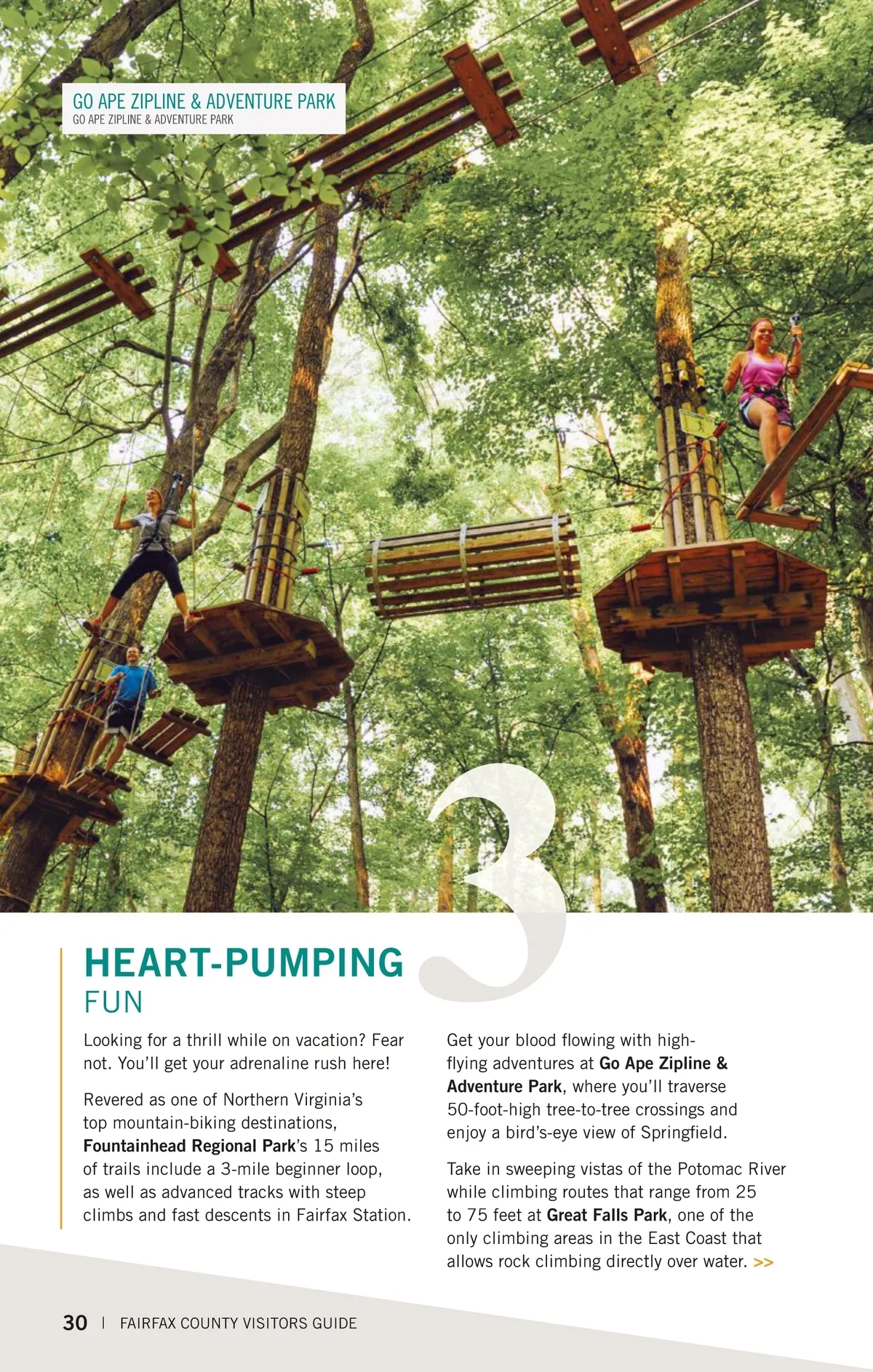 GO APE ZIPLINE & ADVENTURE PARK
GO APE ZIPLINE & ADVENTURE PARK

3

HEART-PUMPING
FUN

Looking for a thrill while on vacation? Fear not. You'll get your adrenaline rush here!

Revered as one of Northern Virginia's top mountain-biking destinations, Fountainhead Regional Park's 15 miles of trails include a 3-mile beginner loop, as well as advanced tracks with steep climbs and fast descents in Fairfax Station.

Get your blood flowing with high-flying adventures at Go Ape Zipline & Adventure Park, where you'll traverse 50-foot-high tree-to-tree crossings and enjoy a bird's-eye view of Springfield.

Take in sweeping vistas of the Potomac River while climbing routes that range from 25 to 75 feet at Great Falls Park, one of the only climbing areas in the East Coast that allows rock climbing directly over water. >>

30 | FAIRFAX COUNTY VISITORS GUIDE